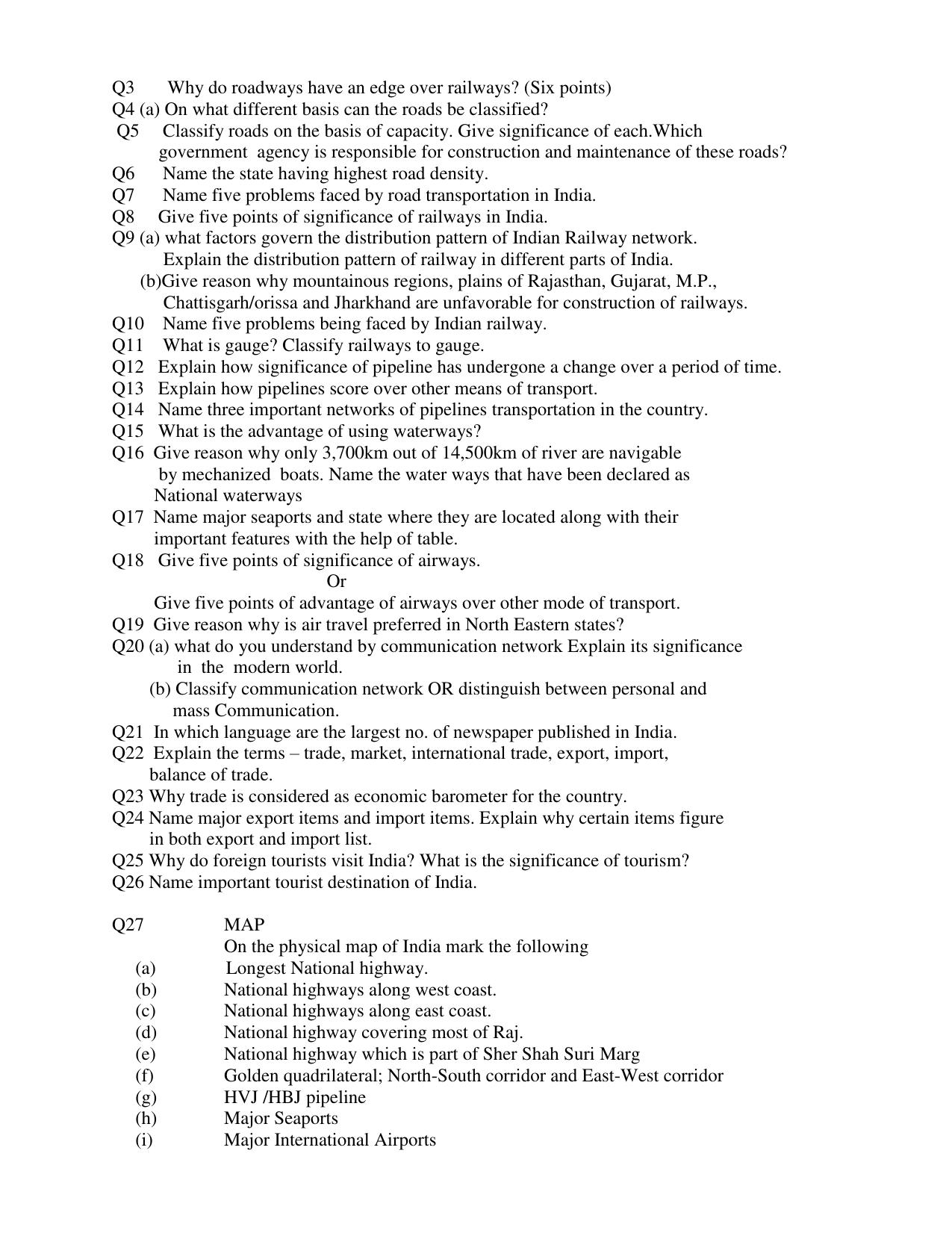 Q3 Why do roadways have an edge over railways? (Six points)
Q4 (a) On what different basis can the roads be classified?
Q5 Classify roads on the basis of capacity. Give significance of each.Which government agency is responsible for construction and maintenance of these roads?
Q6 Name the state having highest road density.
Q7 Name five problems faced by road transportation in India.
Q8 Give five points of significance of railways in India.
Q9 (a) what factors govern the distribution pattern of Indian Railway network. Explain the distribution pattern of railway in different parts of India.
(b)Give reason why mountainous regions, plains of Rajasthan, Gujarat, M.P., Chattisgarh/orissa and Jharkhand are unfavorable for construction of railways.
Q10 Name five problems being faced by Indian railway.
Q11 What is gauge? Classify railways to gauge.
Q12 Explain how significance of pipeline has undergone a change over a period of time.
Q13 Explain how pipelines score over other means of transport.
Q14 Name three important networks of pipelines transportation in the country.
Q15 What is the advantage of using waterways?
Q16 Give reason why only 3,700km out of 14,500km of river are navigable by mechanized boats. Name the water ways that have been declared as National waterways
Q17 Name major seaports and state where they are located along with their important features with the help of table.
Q18 Give five points of significance of airways.
Or
Give five points of advantage of airways over other mode of transport.
Q19 Give reason why is air travel preferred in North Eastern states?
Q20 (a) what do you understand by communication network Explain its significance in the modern world.
(b) Classify communication network OR distinguish between personal and mass Communication.
Q21 In which language are the largest no. of newspaper published in India.
Q22 Explain the terms – trade, market, international trade, export, import, balance of trade.
Q23 Why trade is considered as economic barometer for the country.
Q24 Name major export items and import items. Explain why certain items figure in both export and import list.
Q25 Why do foreign tourists visit India? What is the significance of tourism?
Q26 Name important tourist destination of India.

Q27 MAP
On the physical map of India mark the following
(a) Longest National highway.
(b) National highways along west coast.
(c) National highways along east coast.
(d) National highway covering most of Raj.
(e) National highway which is part of Sher Shah Suri Marg
(f) Golden quadrilateral; North-South corridor and East-West corridor
(g) HVJ /HBJ pipeline
(h) Major Seaports
(i) Major International Airports